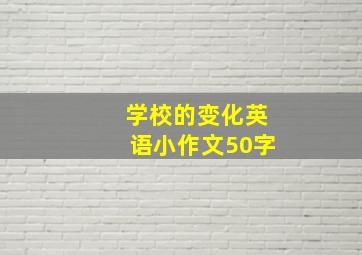 学校的变化英语小作文50字